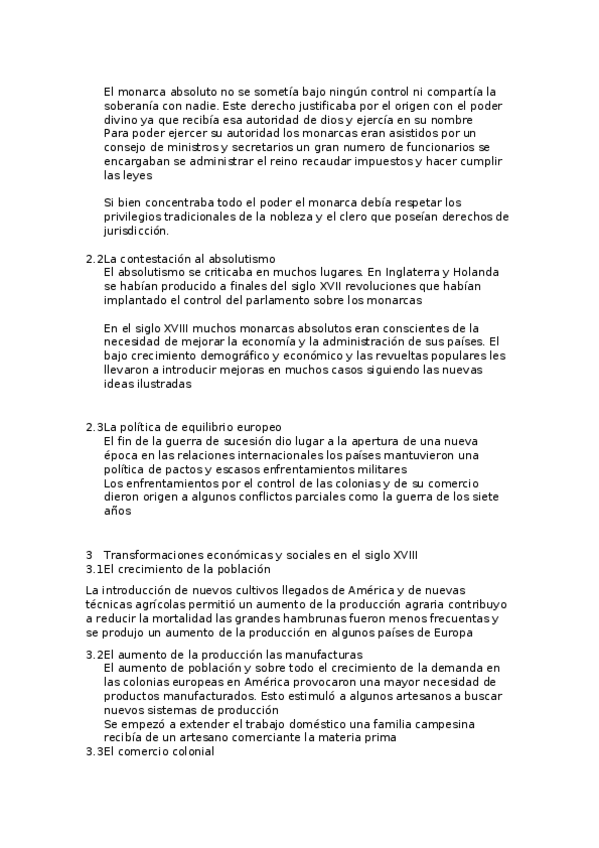 El monarca absoluto no se sometía bajo ningún control ni compartía la soberanía con nadie. Este derecho justificaba por el origen con el poder divino ya que recibía esa autoridad de dios y ejercía en su nombre
Para poder ejercer su autoridad los monarcas eran asistidos por un consejo de ministros y secretarios un gran numero de funcionarios se encargaban se administrar el reino recaudar impuestos y hacer cumplir las leyes

Si bien concentraba todo el poder el monarca debía respetar los privilegios tradicionales de la nobleza y el clero que poseían derechos de jurisdicción.

2.2La contestación al absolutismo
El absolutismo se criticaba en muchos lugares. En Inglaterra y Holanda se habían producido a finales del siglo XVII revoluciones que habían implantado el control del parlamento sobre los monarcas

En el siglo XVIII muchos monarcas absolutos eran conscientes de la necesidad de mejorar la economía y la administración de sus países. El bajo crecimiento demográfico y económico y las revueltas populares les llevaron a introducir mejoras en muchos casos siguiendo las nuevas ideas ilustradas

2.3La política de equilibrio europeo
El fin de la guerra de sucesión dio lugar a la apertura de una nueva época en las relaciones internacionales los países mantuvieron una política de pactos y escasos enfrentamientos militares
Los enfrentamientos por el control de las colonias y de su comercio dieron origen a algunos conflictos parciales como la guerra de los siete años

3 Transformaciones económicas y sociales en el siglo XVIII
3.1El crecimiento de la población

La introducción de nuevos cultivos llegados de América y de nuevas técnicas agrícolas permitió un aumento de la producción agraria contribuyo a reducir la mortalidad las grandes hambrunas fueron menos frecuentas y se produjo un aumento de la producción en algunos países de Europa

3.2El aumento de la producción las manufacturas
El aumento de población y sobre todo el crecimiento de la demanda en las colonias europeas en América provocaron una mayor necesidad de productos manufacturados. Esto estimuló a algunos artesanos a buscar nuevos sistemas de producción
Se empezó a extender el trabajo doméstico una familia campesina recibía de un artesano comerciante la materia prima
3.3El comercio colonial